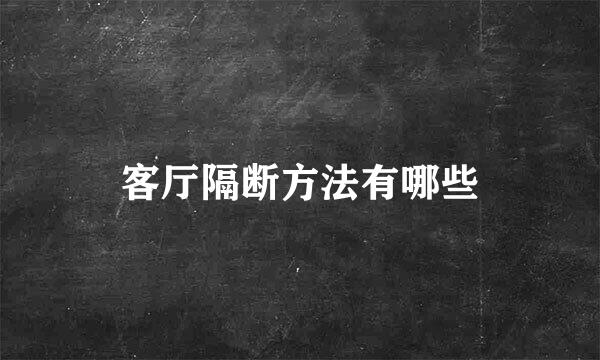 客厅隔断方法有哪些